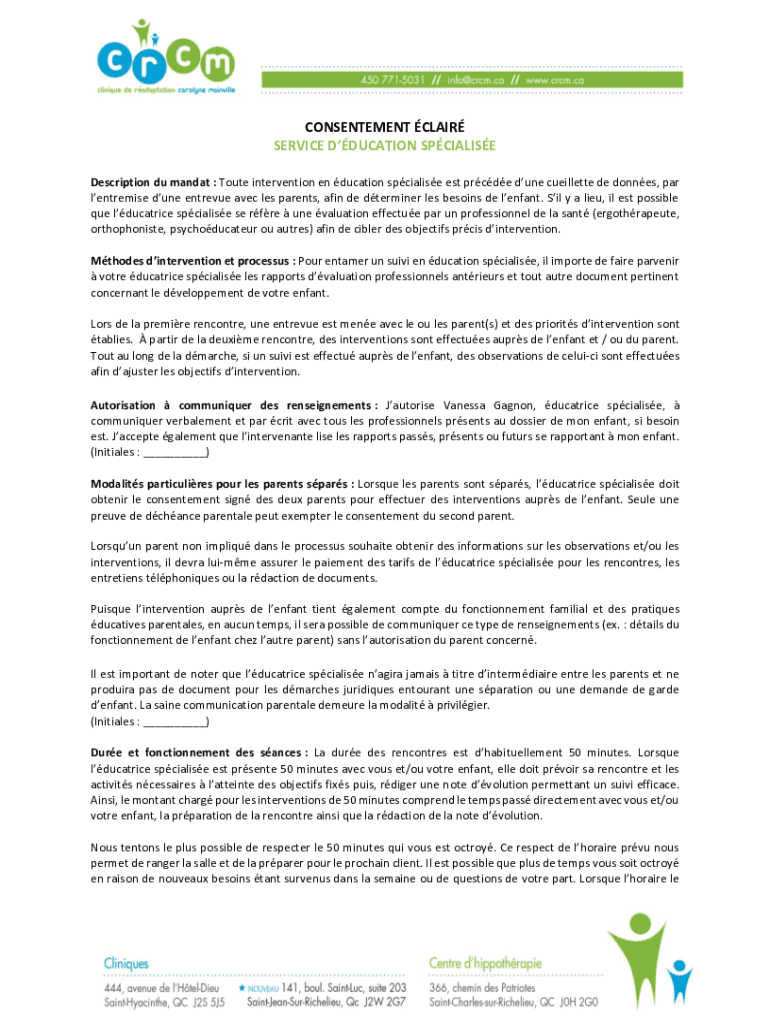 crcm
clinique de réadaptation carolyne mainville

450 771-5031 // info@crcm.ca // www.crcm.ca

CONSENTEMENT ÉCLAIRÉ
SERVICE D'ÉDUCATION SPÉCIALISÉE

Description du mandat : Toute intervention en éducation spécialisée est précédée d'une cueillette de données, par l'entremise d'une entrevue avec les parents, afin de déterminer les besoins de l'enfant. S'il y a lieu, il est possible que l'éducatrice spécialisée se réfère à une évaluation effectuée par un professionnel de la santé (ergothérapeute, orthophoniste, psychoéducateur ou autres) afin de cibler des objectifs précis d'intervention.

Méthodes d'intervention et processus : Pour entamer un suivi en éducation spécialisée, il importe de faire parvenir à votre éducatrice spécialisée les rapports d'évaluation professionnels antérieurs et tout autre document pertinent concernant le développement de votre enfant.

Lors de la première rencontre, une entrevue est menée avec le ou les parent(s) et des priorités d'intervention sont établies. À partir de la deuxième rencontre, des interventions sont effectuées auprès de l'enfant et / ou du parent. Tout au long de la démarche, si un suivi est effectué auprès de l'enfant, des observations de celui-ci sont effectuées afin d'ajuster les objectifs d'intervention.

Autorisation à communiquer des renseignements : J'autorise Vanessa Gagnon, éducatrice spécialisée, à communiquer verbalement et par écrit avec tous les professionnels présents au dossier de mon enfant, si besoin est. J'accepte également que l'intervenante lise les rapports passés, présents ou futurs se rapportant à mon enfant. (Initiales : __________)

Modalités particulières pour les parents séparés : Lorsque les parents sont séparés, l'éducatrice spécialisée doit obtenir le consentement signé des deux parents pour effectuer des interventions auprès de l'enfant. Seule une preuve de déchéance parentale peut exempter le consentement du second parent.

Lorsqu'un parent non impliqué dans le processus souhaite obtenir des informations sur les observations et/ou les interventions, il devra lui-même assurer le paiement des tarifs de l'éducatrice spécialisée pour les rencontres, les entretiens téléphoniques ou la rédaction de documents.

Puisque l'intervention auprès de l'enfant tient également compte du fonctionnement familial et des pratiques éducatives parentales, en aucun temps, il sera possible de communiquer ce type de renseignements (ex. : détails du fonctionnement de l'enfant chez l'autre parent) sans l'autorisation du parent concerné.

Il est important de noter que l'éducatrice spécialisée n'agira jamais à titre d'intermédiaire entre les parents et ne produira pas de document pour les démarches juridiques entourant une séparation ou une demande de garde d'enfant. La saine communication parentale demeure la modalité à privilégier.
(Initiales : __________)

Durée et fonctionnement des séances : La durée des rencontres est d'habituellement 50 minutes. Lorsque l'éducatrice spécialisée est présente 50 minutes avec vous et/ou votre enfant, elle doit prévoir sa rencontre et les activités nécessaires à l'atteinte des objectifs fixés puis, rédiger une note d'évolution permettant un suivi efficace. Ainsi, le montant chargé pour les interventions de 50 minutes comprend le temps passé directement avec vous et/ou votre enfant, la préparation de la rencontre ainsi que la rédaction de la note d'évolution.

Nous tentons le plus possible de respecter le 50 minutes qui vous est octroyé. Ce respect de l'horaire prévu nous permet de ranger la salle et de la préparer pour le prochain client. Il est possible que plus de temps vous soit octroyé en raison de nouveaux besoins étant survenus dans la semaine ou de questions de votre part. Lorsque l'horaire le

Cliniques
444, avenue de l'Hôtel-Dieu
Saint-Hyacinthe, QC J2S 5J5

★ NOUVEAU 141, boul. Saint-Luc, suite 203
Saint-Jean-Sur-Richelieu, Qc J2W 2G7

Centre d'hippothérapie
366, chemin des Patriotes
Saint-Charles-sur-Richelieu, QC J0H 2G0